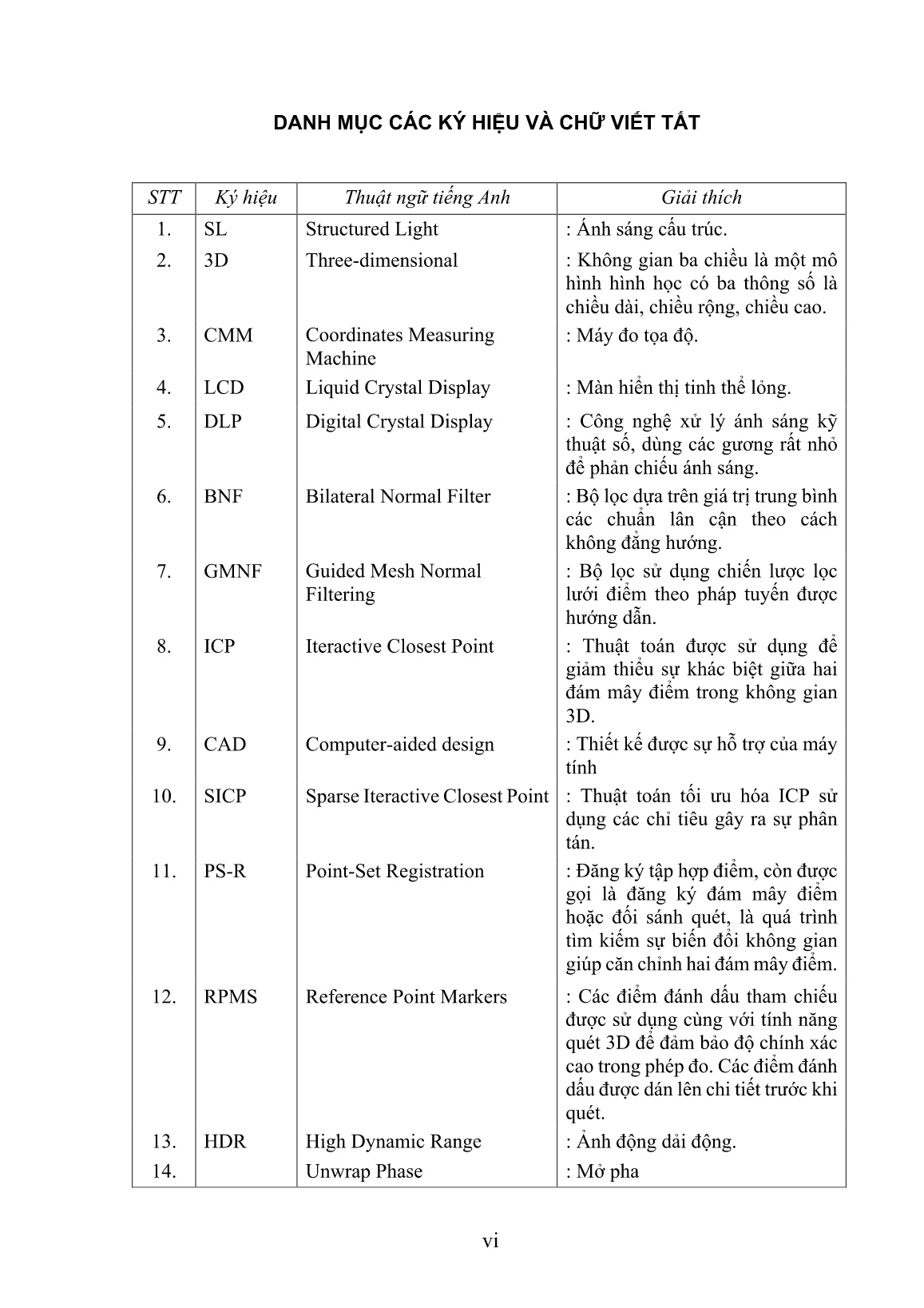 DANH MỤC CÁC KÝ HIỆU VÀ CHỮ VIẾT TẮT

| STT | Ký hiệu | Thuật ngữ tiếng Anh | Giải thích |
|---|---|---|---|
| 1. | SL | Structured Light | : Ánh sáng cấu trúc. |
| 2. | 3D | Three-dimensional | : Không gian ba chiều là một mô hình hình học có ba thông số là chiều dài, chiều rộng, chiều cao. |
| 3. | CMM | Coordinates Measuring Machine | : Máy đo tọa độ. |
| 4. | LCD | Liquid Crystal Display | : Màn hiển thị tinh thể lỏng. |
| 5. | DLP | Digital Crystal Display | : Công nghệ xử lý ánh sáng kỹ thuật số, dùng các gương rất nhỏ để phản chiếu ánh sáng. |
| 6. | BNF | Bilateral Normal Filter | : Bộ lọc dựa trên giá trị trung bình các chuẩn lân cận theo cách không đẳng hướng. |
| 7. | GMNF | Guided Mesh Normal Filtering | : Bộ lọc sử dụng chiến lược lọc lưới điểm theo pháp tuyến được hướng dẫn. |
| 8. | ICP | Iteractive Closest Point | : Thuật toán được sử dụng để giảm thiểu sự khác biệt giữa hai đám mây điểm trong không gian 3D. |
| 9. | CAD | Computer-aided design | : Thiết kế được sự hỗ trợ của máy tính |
| 10. | SICP | Sparse Iteractive Closest Point | : Thuật toán tối ưu hóa ICP sử dụng các chỉ tiêu gây ra sự phân tán. |
| 11. | PS-R | Point-Set Registration | : Đăng ký tập hợp điểm, còn được gọi là đăng ký đám mây điểm hoặc đối sánh quét, là quá trình tìm kiếm sự biến đổi không gian giúp căn chỉnh hai đám mây điểm. |
| 12. | RPMS | Reference Point Markers | : Các điểm đánh dấu tham chiếu được sử dụng cùng với tính năng quét 3D để đảm bảo độ chính xác cao trong phép đo. Các điểm đánh dấu được dán lên chi tiết trước khi quét. |
| 13. | HDR | High Dynamic Range | : Ảnh động dải động. |
| 14. | | Unwrap Phase | : Mở pha |

vi